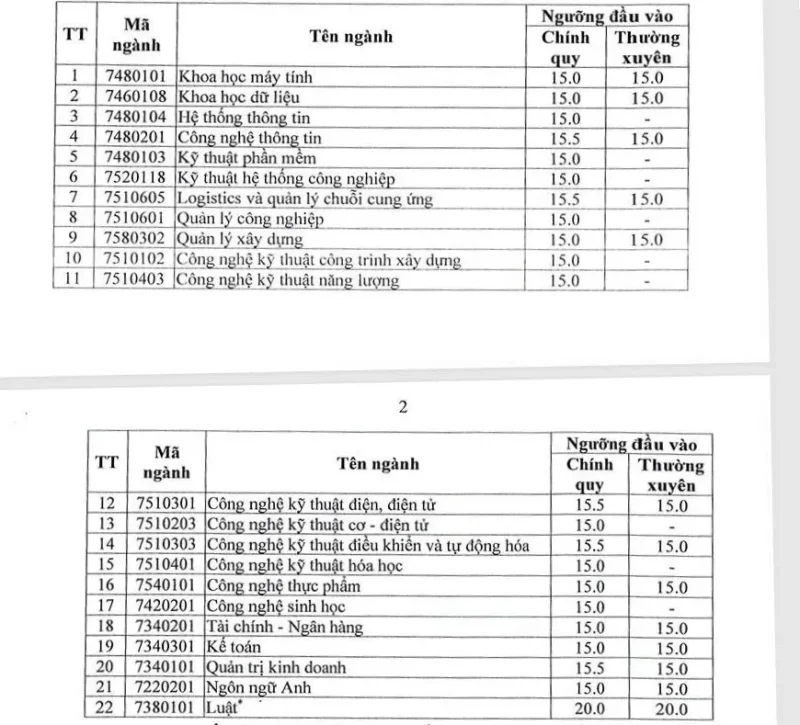 | TT | Mã ngành | Tên ngành | Ngưỡng đầu vào Chính quy | Ngưỡng đầu vào Thường xuyên |
|---|---|---|---|---|
| 1 | 7480101 | Khoa học máy tính | 15.0 | 15.0 |
| 2 | 7460108 | Khoa học dữ liệu | 15.0 | 15.0 |
| 3 | 7480104 | Hệ thống thông tin | 15.0 | - |
| 4 | 7480201 | Công nghệ thông tin | 15.5 | 15.0 |
| 5 | 7480103 | Kỹ thuật phần mềm | 15.0 | - |
| 6 | 7520118 | Kỹ thuật hệ thống công nghiệp | 15.0 | - |
| 7 | 7510605 | Logistics và quản lý chuỗi cung ứng | 15.5 | 15.0 |
| 8 | 7510601 | Quản lý công nghiệp | 15.0 | - |
| 9 | 7580302 | Quản lý xây dựng | 15.0 | 15.0 |
| 10 | 7510102 | Công nghệ kỹ thuật công trình xây dựng | 15.0 | - |
| 11 | 7510403 | Công nghệ kỹ thuật năng lượng | 15.0 | - |

2

| TT | Mã ngành | Tên ngành | Ngưỡng đầu vào Chính quy | Ngưỡng đầu vào Thường xuyên |
|---|---|---|---|---|
| 12 | 7510301 | Công nghệ kỹ thuật điện, điện tử | 15.5 | 15.0 |
| 13 | 7510203 | Công nghệ kỹ thuật cơ - điện tử | 15.0 | - |
| 14 | 7510303 | Công nghệ kỹ thuật điều khiển và tự động hóa | 15.5 | 15.0 |
| 15 | 7510401 | Công nghệ kỹ thuật hóa học | 15.0 | - |
| 16 | 7540101 | Công nghệ thực phẩm | 15.0 | 15.0 |
| 17 | 7420201 | Công nghệ sinh học | 15.0 | - |
| 18 | 7340201 | Tài chính - Ngân hàng | 15.0 | 15.0 |
| 19 | 7340301 | Kế toán | 15.0 | 15.0 |
| 20 | 7340101 | Quản trị kinh doanh | 15.5 | 15.0 |
| 21 | 7220201 | Ngôn ngữ Anh | 15.0 | 15.0 |
| 22 | 7380101 | Luật* | 20.0 | 20.0 |